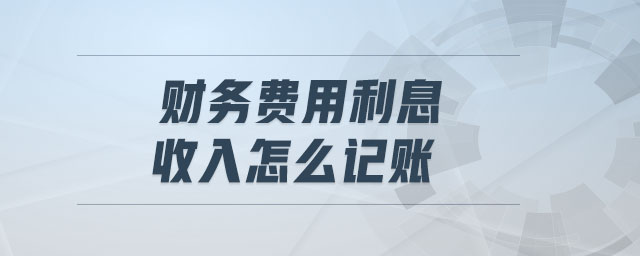 财务费用利息
收入怎么记账